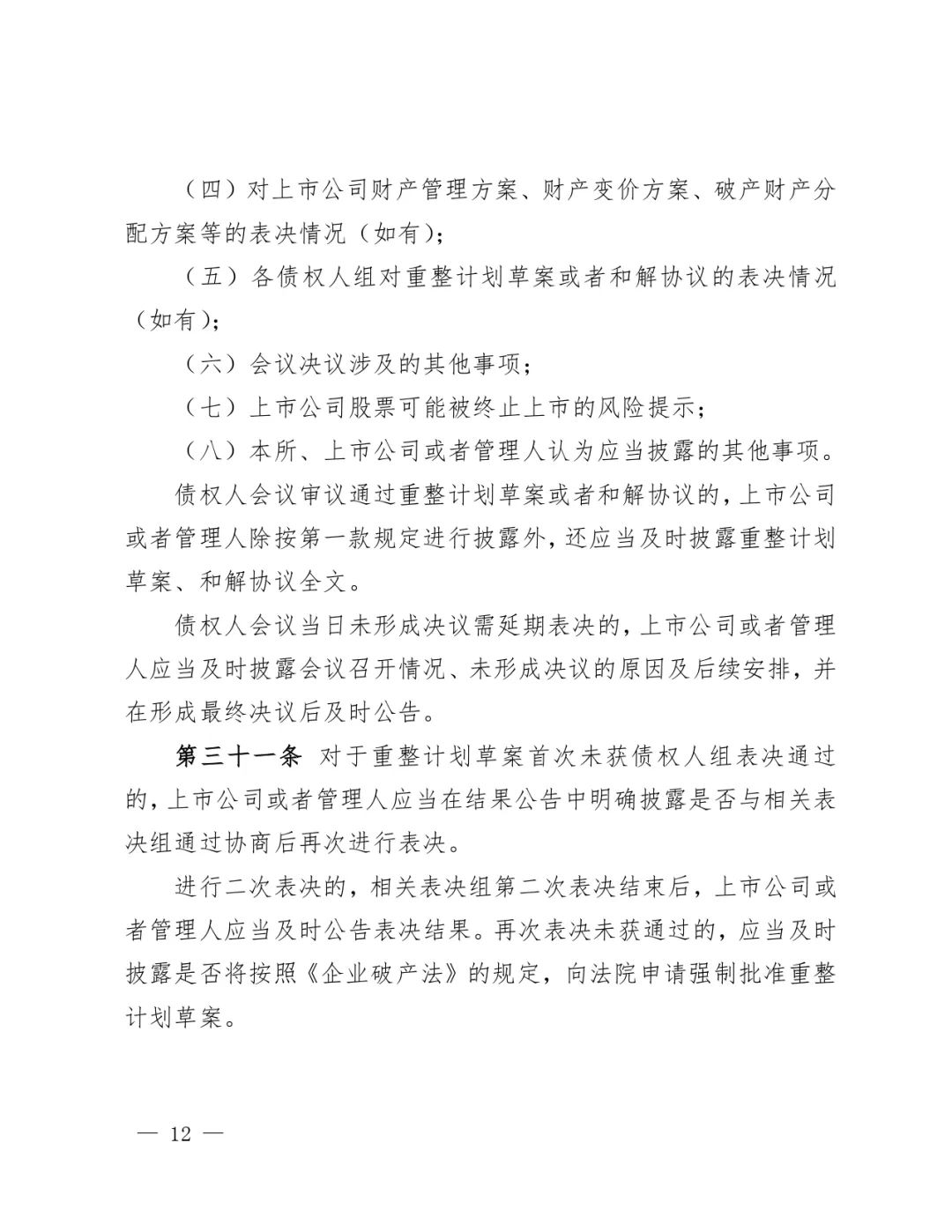 （四）对上市公司财产管理方案、财产变价方案、破产财产分配方案等的表决情况（如有）；

（五）各债权人组对重整计划草案或者和解协议的表决情况（如有）；

（六）会议决议涉及的其他事项；

（七）上市公司股票可能被终止上市的风险提示；

（八）本所、上市公司或者管理人认为应当披露的其他事项。

债权人会议审议通过重整计划草案或者和解协议的，上市公司或者管理人除按第一款规定进行披露外，还应当及时披露重整计划草案、和解协议全文。

债权人会议当日未形成决议需延期表决的，上市公司或者管理人应当及时披露会议召开情况、未形成决议的原因及后续安排，并在形成最终决议后及时公告。

第三十一条 对于重整计划草案首次未获债权人组表决通过的，上市公司或者管理人应当在结果公告中明确披露是否与相关表决组通过协商后再次进行表决。

进行二次表决的，相关表决组第二次表决结束后，上市公司或者管理人应当及时公告表决结果。再次表决未获通过的，应当及时披露是否将按照《企业破产法》的规定，向法院申请强制批准重整计划草案。

— 12 —